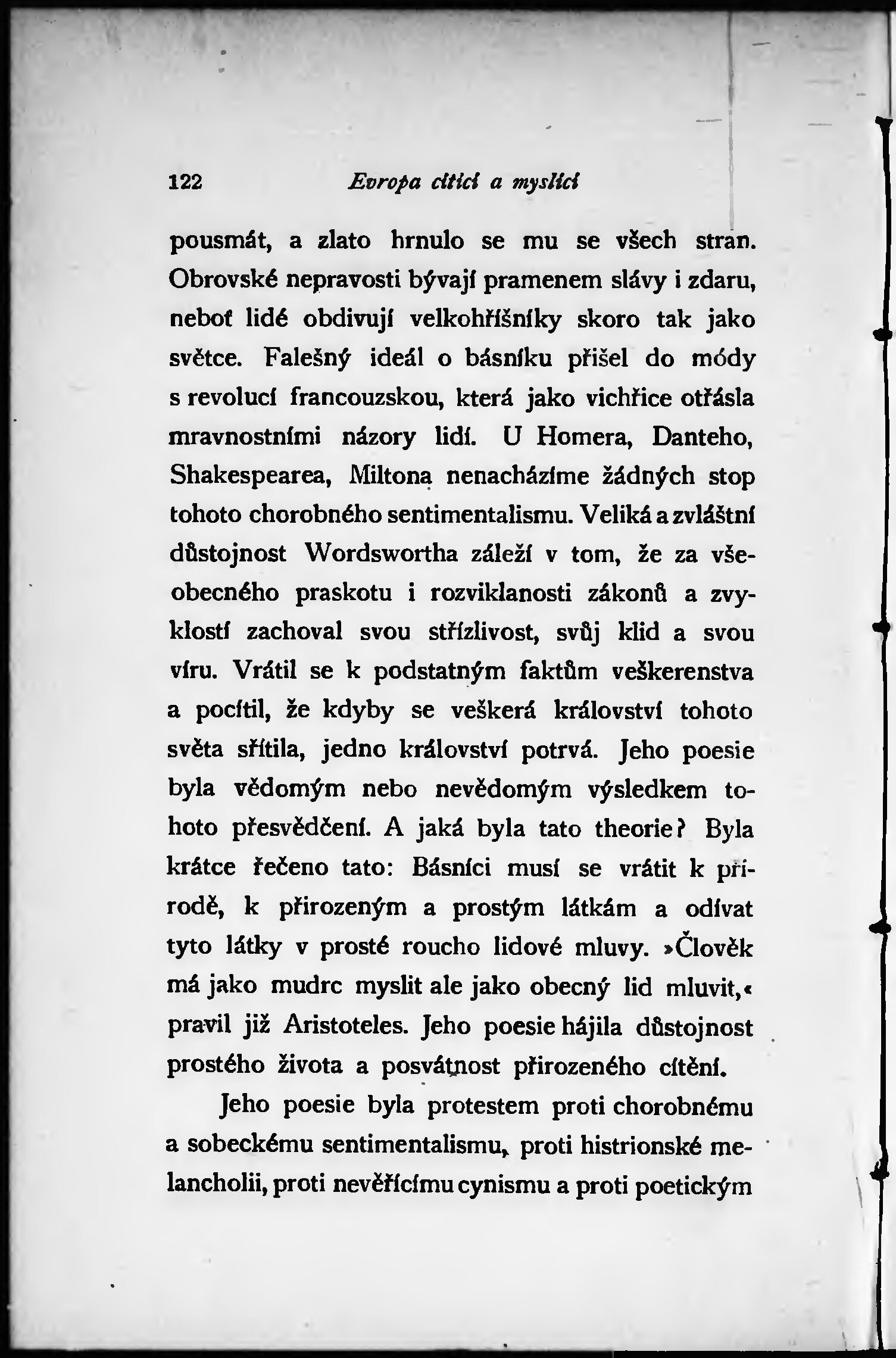 122 Evropa cítící a myslící

pousmát, a zlato hrnulo se mu se všech stran. Obrovské nepravosti bývají pramenem slávy i zdaru, neboť lidé obdivují velkohříšníky skoro tak jako světce. Falešný ideál o básníku přišel do módy s revolucí francouzskou, která jako vichřice otřásla mravnostními názory lidí. U Homera, Danteho, Shakespearea, Miltona nenacházíme žádných stop tohoto chorobného sentimentalismu. Veliká a zvláštní důstojnost Wordswortha záleží v tom, že za všeobecného praskotu i rozviklanosti zákonů a zvyklostí zachoval svou střízlivost, svůj klid a svou víru. Vrátil se k podstatným faktům veškerenstva a pocítil, že kdyby se veškerá království tohoto světa sřítila, jedno království potrvá. Jeho poesie byla vědomým nebo nevědomým výsledkem tohoto přesvědčení. A jaká byla tato theorie? Byla krátce řečeno tato: Básníci musí se vrátit k přírodě, k přirozeným a prostým látkám a odívat tyto látky v prosté roucho lidové mluvy. »Člověk má jako mudrc myslit ale jako obecný lid mluvit,« pravil již Aristoteles. Jeho poesie hájila důstojnost prostého života a posvátnost přirozeného cítění.

Jeho poesie byla protestem proti chorobnému a sobeckému sentimentalismu, proti histrionské melancholii, proti nevěřícímu cynismu a proti poetickým